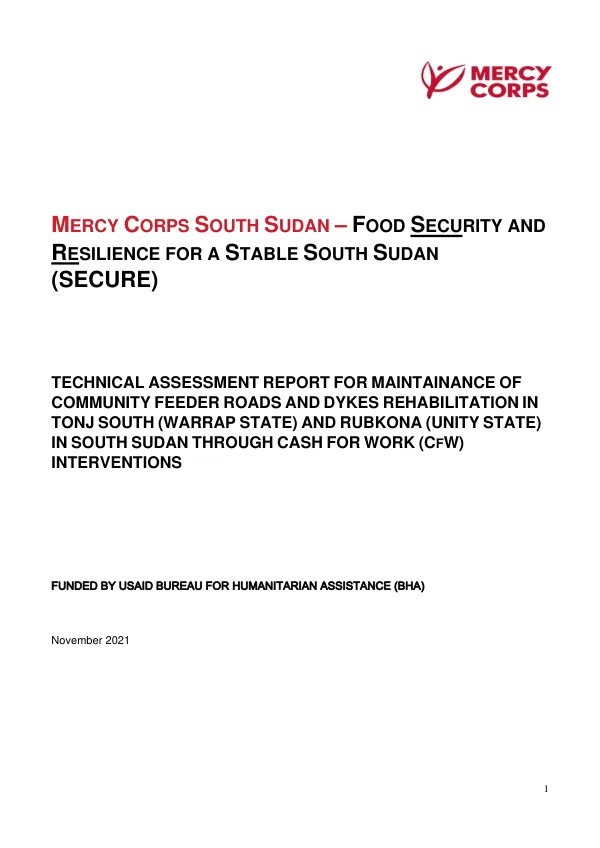 MERCY CORPS

MERCY CORPS SOUTH SUDAN – FOOD SECURITY AND RESILIENCE FOR A STABLE SOUTH SUDAN (SECURE)

TECHNICAL ASSESSMENT REPORT FOR MAINTAINANCE OF COMMUNITY FEEDER ROADS AND DYKES REHABILITATION IN TONJ SOUTH (WARRAP STATE) AND RUBKONA (UNITY STATE) IN SOUTH SUDAN THROUGH CASH FOR WORK (CFW) INTERVENTIONS

FUNDED BY USAID BUREAU FOR HUMANITARIAN ASSISTANCE (BHA)

November 2021

1